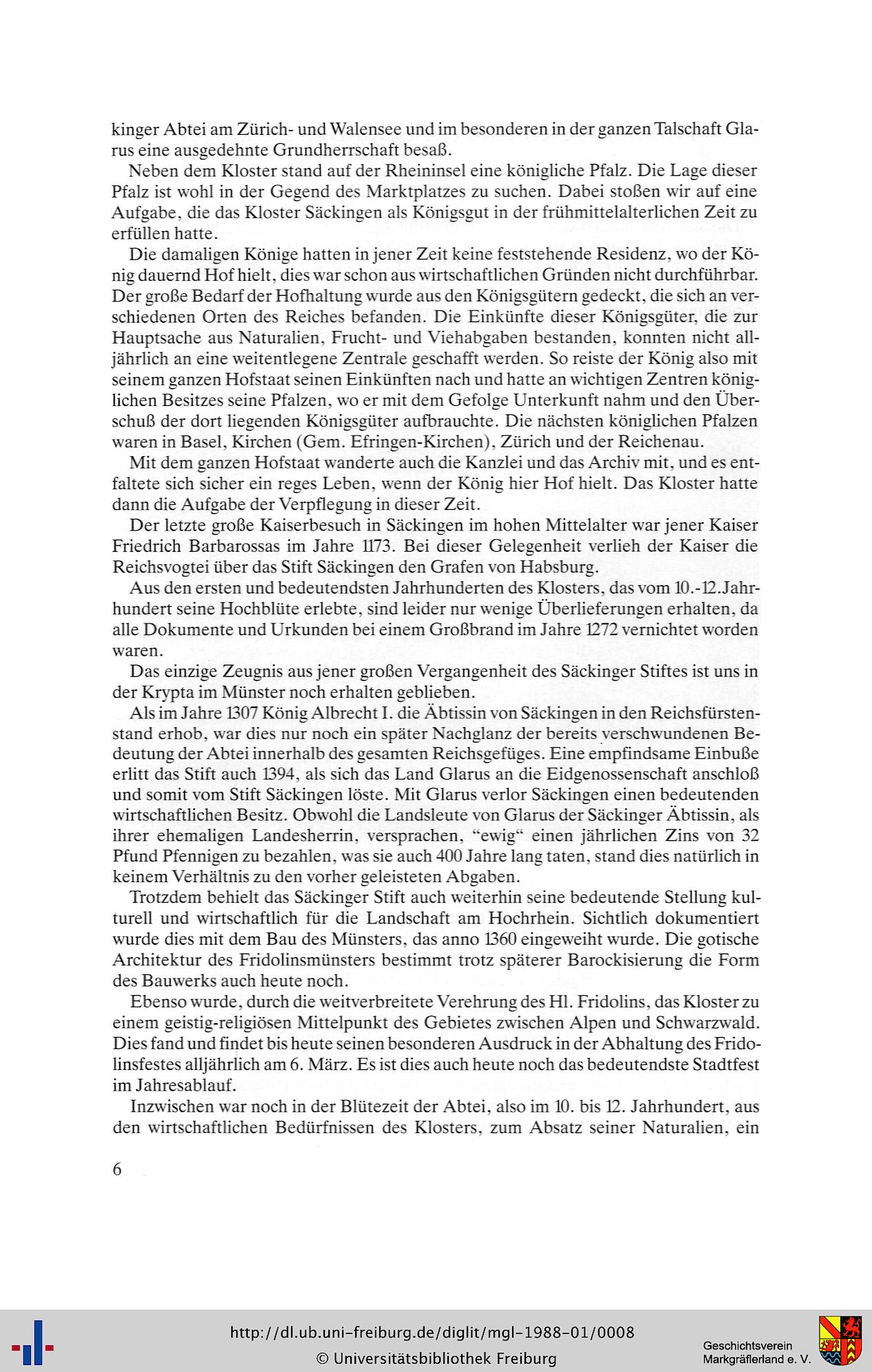 kinger Abtei am Zürich- und Walensee und im besonderen in der ganzen Talschaft Glarus eine ausgedehnte Grundherrschaft besaß.

Neben dem Kloster stand auf der Rheininsel eine königliche Pfalz. Die Lage dieser Pfalz ist wohl in der Gegend des Marktplatzes zu suchen. Dabei stoßen wir auf eine Aufgabe, die das Kloster Säckingen als Königsgut in der frühmittelalterlichen Zeit zu erfüllen hatte.

Die damaligen Könige hatten in jener Zeit keine feststehende Residenz, wo der König dauernd Hof hielt, dies war schon aus wirtschaftlichen Gründen nicht durchführbar. Der große Bedarf der Hofhaltung wurde aus den Königsgütern gedeckt, die sich an verschiedenen Orten des Reiches befanden. Die Einkünfte dieser Königsgüter, die zur Hauptsache aus Naturalien, Frucht- und Viehabgaben bestanden, konnten nicht alljährlich an eine weitentlegene Zentrale geschafft werden. So reiste der König also mit seinem ganzen Hofstaat seinen Einkünften nach und hatte an wichtigen Zentren königlichen Besitzes seine Pfalzen, wo er mit dem Gefolge Unterkunft nahm und den Überschuß der dort liegenden Königsgüter aufbrauchte. Die nächsten königlichen Pfalzen waren in Basel, Kirchen (Gem. Efringen-Kirchen), Zürich und der Reichenau.

Mit dem ganzen Hofstaat wanderte auch die Kanzlei und das Archiv mit, und es entfaltete sich sicher ein reges Leben, wenn der König hier Hof hielt. Das Kloster hatte dann die Aufgabe der Verpflegung in dieser Zeit.

Der letzte große Kaiserbesuch in Säckingen im hohen Mittelalter war jener Kaiser Friedrich Barbarossas im Jahre 1173. Bei dieser Gelegenheit verlieh der Kaiser die Reichsvogtei über das Stift Säckingen den Grafen von Habsburg.

Aus den ersten und bedeutendsten Jahrhunderten des Klosters, das vom 10.-12.Jahrhundert seine Hochblüte erlebte, sind leider nur wenige Überlieferungen erhalten, da alle Dokumente und Urkunden bei einem Großbrand im Jahre 1272 vernichtet worden waren.

Das einzige Zeugnis aus jener großen Vergangenheit des Säckinger Stiftes ist uns in der Krypta im Münster noch erhalten geblieben.

Als im Jahre 1307 König Albrecht I. die Äbtissin von Säckingen in den Reichsfürstenstand erhob, war dies nur noch ein später Nachglanz der bereits verschwundenen Bedeutung der Abtei innerhalb des gesamten Reichsgefüges. Eine empfindsame Einbuße erlitt das Stift auch 1394, als sich das Land Glarus an die Eidgenossenschaft anschloß und somit vom Stift Säckingen löste. Mit Glarus verlor Säckingen einen bedeutenden wirtschaftlichen Besitz. Obwohl die Landsleute von Glarus der Säckinger Äbtissin, als ihrer ehemaligen Landesherrin, versprachen, "ewig" einen jährlichen Zins von 32 Pfund Pfennigen zu bezahlen, was sie auch 400 Jahre lang taten, stand dies natürlich in keinem Verhältnis zu den vorher geleisteten Abgaben.

Trotzdem behielt das Säckinger Stift auch weiterhin seine bedeutende Stellung kulturell und wirtschaftlich für die Landschaft am Hochrhein. Sichtlich dokumentiert wurde dies mit dem Bau des Münsters, das anno 1360 eingeweiht wurde. Die gotische Architektur des Fridolinsmünsters bestimmt trotz späterer Barockisierung die Form des Bauwerks auch heute noch.

Ebenso wurde, durch die weitverbreitete Verehrung des Hl. Fridolins, das Kloster zu einem geistig-religiösen Mittelpunkt des Gebietes zwischen Alpen und Schwarzwald. Dies fand und findet bis heute seinen besonderen Ausdruck in der Abhaltung des Fridolinsfestes alljährlich am 6. März. Es ist dies auch heute noch das bedeutendste Stadtfest im Jahresablauf.

Inzwischen war noch in der Blütezeit der Abtei, also im 10. bis 12. Jahrhundert, aus den wirtschaftlichen Bedürfnissen des Klosters, zum Absatz seiner Naturalien, ein

6

http://dl.ub.uni-freiburg.de/diglit/mgl-1988-01/0008
© Universitätsbibliothek Freiburg

Geschichtsverein
Markgräflerland e. V.